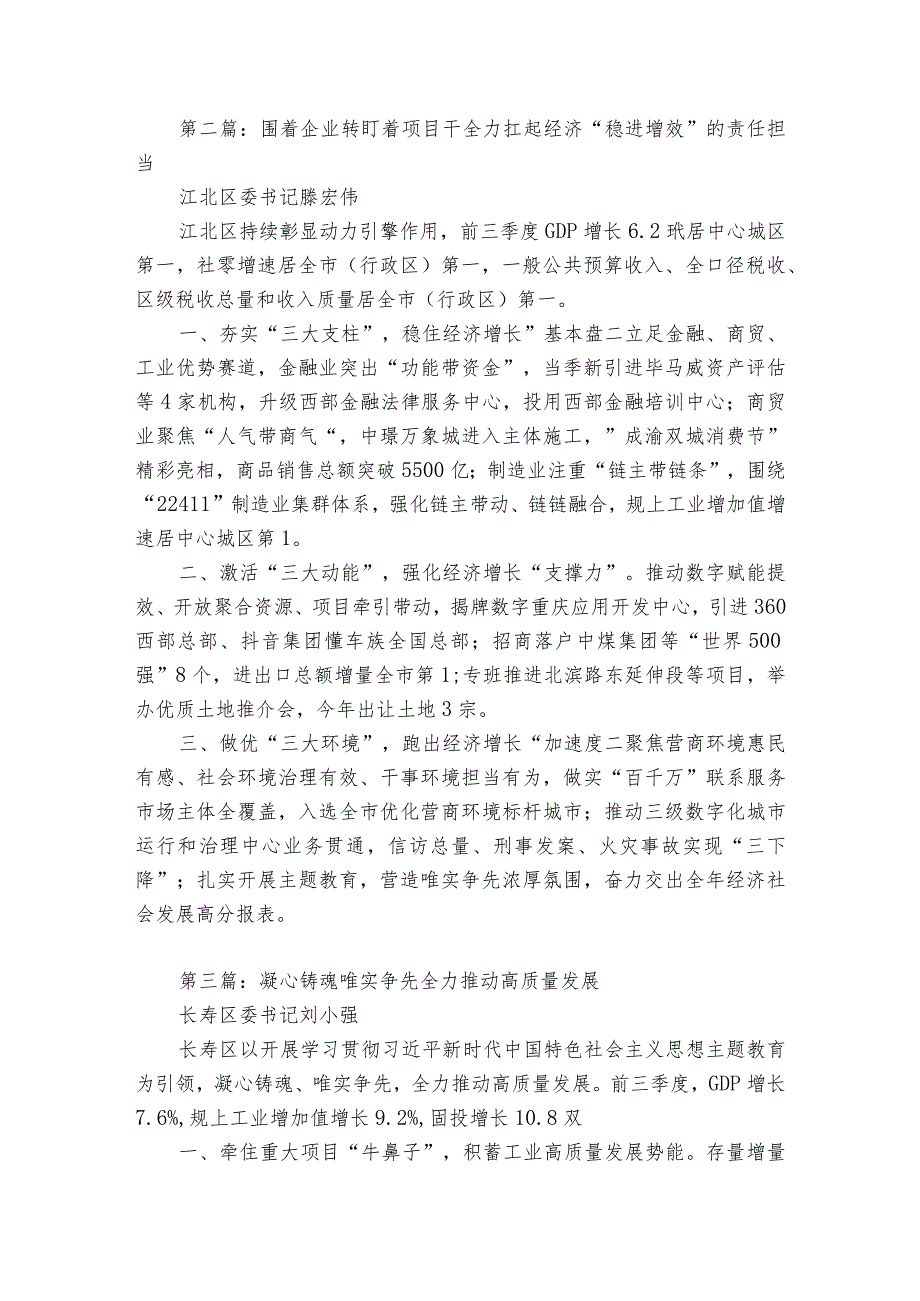 第二篇：围着企业转盯着项目干全力扛起经济“稳进增效”的责任担当

江北区委书记滕宏伟

江北区持续彰显动力引擎作用，前三季度GDP增长6.2玳居中心城区第一，社零增速居全市（行政区）第一，一般公共预算收入、全口径税收、区级税收总量和收入质量居全市（行政区）第一。

一、夯实“三大支柱”，稳住经济增长”基本盘二立足金融、商贸、工业优势赛道，金融业突出“功能带资金”，当季新引进毕马威资产评估等4家机构，升级西部金融法律服务中心，投用西部金融培训中心；商贸业聚焦“人气带商气“，中璟万象城进入主体施工，”成渝双城消费节”精彩亮相，商品销售总额突破5500亿；制造业注重“链主带链条”，围绕“22411”制造业集群体系，强化链主带动、链链融合，规上工业增加值增速居中心城区第1。

二、激活“三大动能”，强化经济增长“支撑力”。推动数字赋能提效、开放聚合资源、项目牵引带动，揭牌数字重庆应用开发中心，引进360西部总部、抖音集团懂车族全国总部；招商落户中煤集团等“世界500强”8个，进出口总额增量全市第1;专班推进北滨路东延伸段等项目，举办优质土地推介会，今年出让土地3宗。

三、做优“三大环境”，跑出经济增长“加速度二聚焦营商环境惠民有感、社会环境治理有效、干事环境担当有为，做实“百千万”联系服务市场主体全覆盖，入选全市优化营商环境标杆城市；推动三级数字化城市运行和治理中心业务贯通，信访总量、刑事发案、火灾事故实现“三下降”；扎实开展主题教育，营造唯实争先浓厚氛围，奋力交出全年经济社会发展高分报表。

第三篇：凝心铸魂唯实争先全力推动高质量发展

长寿区委书记刘小强

长寿区以开展学习贯彻习近平新时代中国特色社会主义思想主题教育为引领，凝心铸魂、唯实争先，全力推动高质量发展。前三季度，GDP增长7.6%,规上工业增加值增长9.2%,固投增长10.8双

一、牵住重大项目“牛鼻子”，积蓄工业高质量发展势能。存量增量